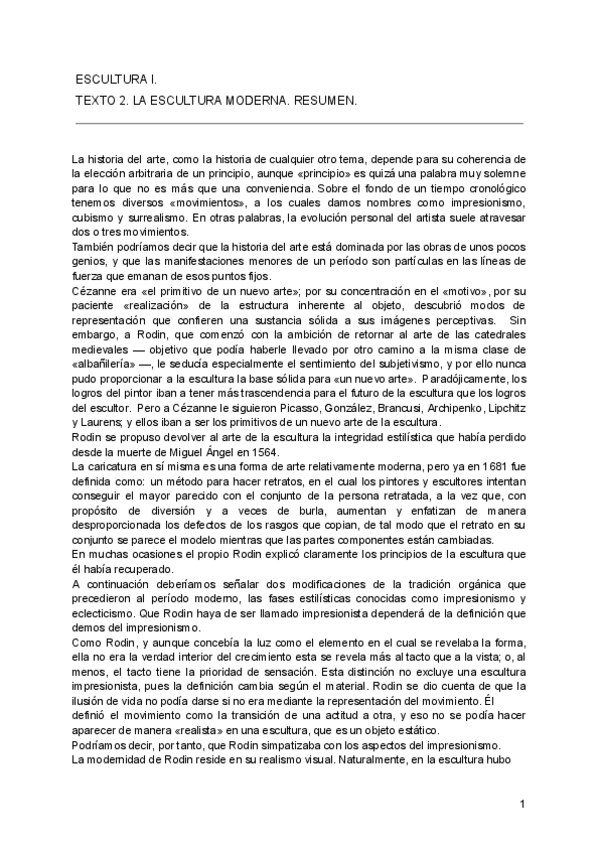 ESCULTURA I.
TEXTO 2. LA ESCULTURA MODERNA. RESUMEN.

La historia del arte, como la historia de cualquier otro tema, depende para su coherencia de la elección arbitraria de un principio, aunque «principio» es quizá una palabra muy solemne para lo que no es más que una conveniencia. Sobre el fondo de un tiempo cronológico tenemos diversos «movimientos», a los cuales damos nombres como impresionismo, cubismo y surrealismo. En otras palabras, la evolución personal del artista suele atravesar dos o tres movimientos.
También podríamos decir que la historia del arte está dominada por las obras de unos pocos genios, y que las manifestaciones menores de un período son partículas en las líneas de fuerza que emanan de esos puntos fijos.
Cézanne era «el primitivo de un nuevo arte»; por su concentración en el «motivo», por su paciente «realización» de la estructura inherente al objeto, descubrió modos de representación que confieren una sustancia sólida a sus imágenes perceptivas. Sin embargo, a Rodin, que comenzó con la ambición de retornar al arte de las catedrales medievales — objetivo que podía haberle llevado por otro camino a la misma clase de «albañilería» —, le seducía especialmente el sentimiento del subjetivismo, y por ello nunca pudo proporcionar a la escultura la base sólida para «un nuevo arte». Paradójicamente, los logros del pintor iban a tener más trascendencia para el futuro de la escultura que los logros del escultor. Pero a Cézanne le siguieron Picasso, González, Brancusi, Archipenko, Lipchitz y Laurens; y ellos iban a ser los primitivos de un nuevo arte de la escultura.
Rodin se propuso devolver al arte de la escultura la integridad estilística que había perdido desde la muerte de Miguel Ángel en 1564.
La caricatura en sí misma es una forma de arte relativamente moderna, pero ya en 1681 fue definida como: un método para hacer retratos, en el cual los pintores y escultores intentan conseguir el mayor parecido con el conjunto de la persona retratada, a la vez que, con propósito de diversión y a veces de burla, aumentan y enfatizan de manera desproporcionada los defectos de los rasgos que copian, de tal modo que el retrato en su conjunto se parece el modelo mientras que las partes componentes están cambiadas.
En muchas ocasiones el propio Rodin explicó claramente los principios de la escultura que él había recuperado.
A continuación deberíamos señalar dos modificaciones de la tradición orgánica que precedieron al período moderno, las fases estilísticas conocidas como impresionismo y eclecticismo. Que Rodin haya de ser llamado impresionista dependerá de la definición que demos del impresionismo.
Como Rodin, y aunque concebía la luz como el elemento en el cual se revelaba la forma, ella no era la verdad interior del crecimiento esta se revela más al tacto que a la vista; o, al menos, el tacto tiene la prioridad de sensación. Esta distinción no excluye una escultura impresionista, pues la definición cambia según el material. Rodin se dio cuenta de que la ilusión de vida no podía darse si no era mediante la representación del movimiento. Él definió el movimiento como la transición de una actitud a otra, y eso no se podía hacer aparecer de manera «realista» en una escultura, que es un objeto estático.
Podríamos decir, por tanto, que Rodin simpatizaba con los aspectos del impresionismo.
La modernidad de Rodin reside en su realismo visual. Naturalmente, en la escultura hubo

1